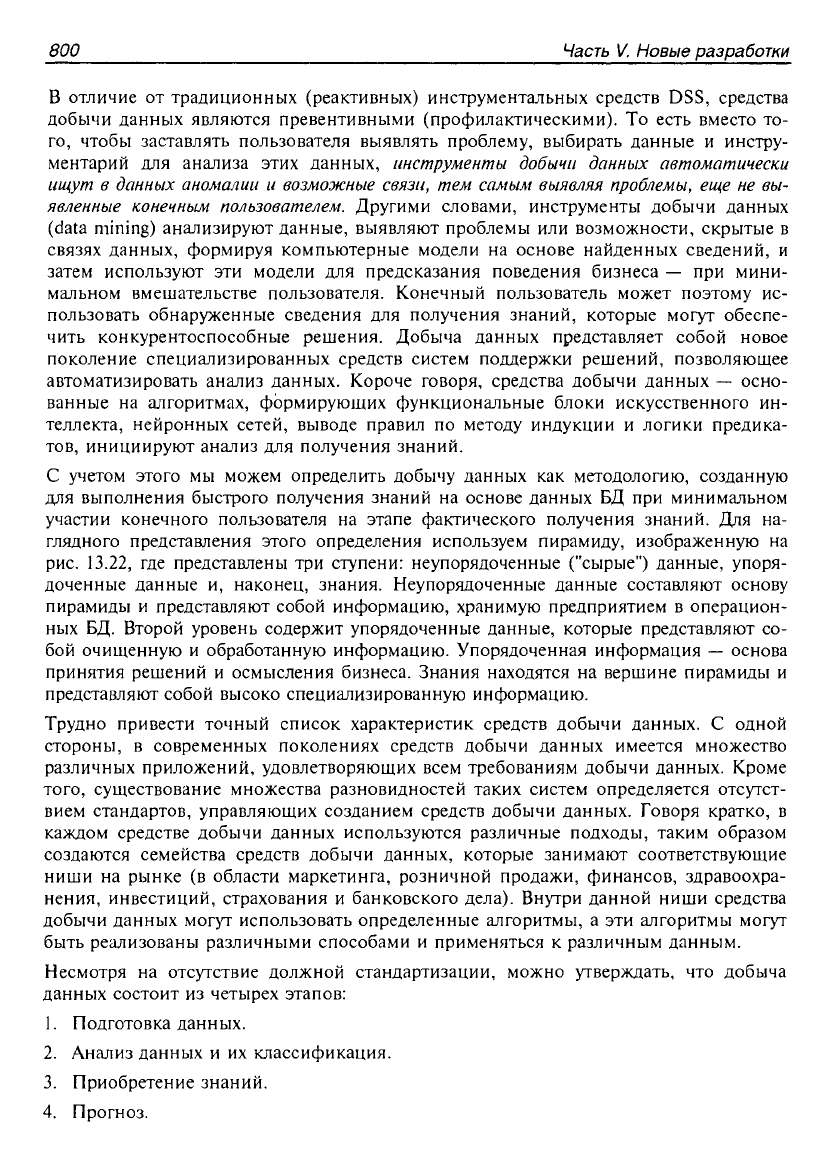 800 Часть V. Новые разработки

В отличие от традиционных (реактивных) инструментальных средств DSS, средства добычи данных являются превентивными (профилактическими). То есть вместо того, чтобы заставлять пользователя выявлять проблему, выбирать данные и инструментарий для анализа этих данных, инструменты добычи данных автоматически ищут в данных аномалии и возможные связи, тем самым выявляя проблемы, еще не выявленные конечным пользователем. Другими словами, инструменты добычи данных (data mining) анализируют данные, выявляют проблемы или возможности, скрытые в связях данных, формируя компьютерные модели на основе найденных сведений, и затем используют эти модели для предсказания поведения бизнеса — при минимальном вмешательстве пользователя. Конечный пользователь может поэтому использовать обнаруженные сведения для получения знаний, которые могут обеспечить конкурентоспособные решения. Добыча данных представляет собой новое поколение специализированных средств систем поддержки решений, позволяющее автоматизировать анализ данных. Короче говоря, средства добычи данных — основанные на алгоритмах, формирующих функциональные блоки искусственного интеллекта, нейронных сетей, выводе правил по методу индукции и логики предикатов, инициируют анализ для получения знаний.

С учетом этого мы можем определить добычу данных как методологию, созданную для выполнения быстрого получения знаний на основе данных БД при минимальном участии конечного пользователя на этапе фактического получения знаний. Для наглядного представления этого определения используем пирамиду, изображенную на рис. 13.22, где представлены три ступени: неупорядоченные ("сырые") данные, упорядоченные данные и, наконец, знания. Неупорядоченные данные составляют основу пирамиды и представляют собой информацию, хранимую предприятием в операционных БД. Второй уровень содержит упорядоченные данные, которые представляют собой очищенную и обработанную информацию. Упорядоченная информация — основа принятия решений и осмысления бизнеса. Знания находятся на вершине пирамиды и представляют собой высоко специализированную информацию.

Трудно привести точный список характеристик средств добычи данных. С одной стороны, в современных поколениях средств добычи данных имеется множество различных приложений, удовлетворяющих всем требованиям добычи данных. Кроме того, существование множества разновидностей таких систем определяется отсутствием стандартов, управляющих созданием средств добычи данных. Говоря кратко, в каждом средстве добычи данных используются различные подходы, таким образом создаются семейства средств добычи данных, которые занимают соответствующие ниши на рынке (в области маркетинга, розничной продажи, финансов, здравоохранения, инвестиций, страхования и банковского дела). Внутри данной ниши средства добычи данных могут использовать определенные алгоритмы, а эти алгоритмы могут быть реализованы различными способами и применяться к различным данным.

Несмотря на отсутствие должной стандартизации, можно утверждать, что добыча данных состоит из четырех этапов:

1. Подготовка данных.
2. Анализ данных и их классификация.
3. Приобретение знаний.
4. Прогноз.